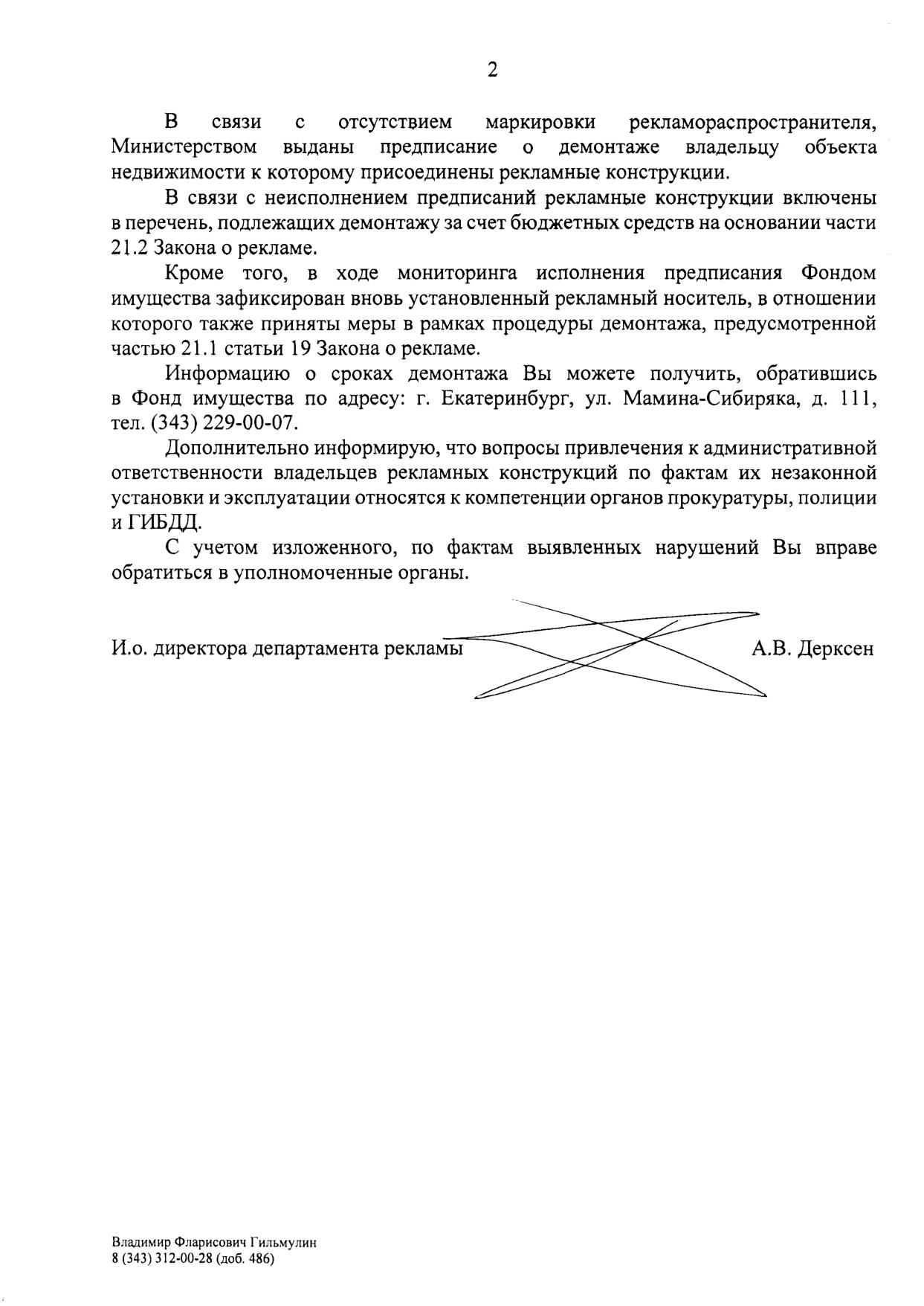 2

В связи с отсутствием маркировки рекламораспространителя, Министерством выданы предписание о демонтаже владельцу объекта недвижимости к которому присоединены рекламные конструкции.

В связи с неисполнением предписаний рекламные конструкции включены в перечень, подлежащих демонтажу за счет бюджетных средств на основании части 21.2 Закона о рекламе.

Кроме того, в ходе мониторинга исполнения предписания Фондом имущества зафиксирован вновь установленный рекламный носитель, в отношении которого также приняты меры в рамках процедуры демонтажа, предусмотренной частью 21.1 статьи 19 Закона о рекламе.

Информацию о сроках демонтажа Вы можете получить, обратившись в Фонд имущества по адресу: г. Екатеринбург, ул. Мамина-Сибиряка, д. 111, тел. (343) 229-00-07.

Дополнительно информирую, что вопросы привлечения к административной ответственности владельцев рекламных конструкций по фактам их незаконной установки и эксплуатации относятся к компетенции органов прокуратуры, полиции и ГИБДД.

С учетом изложенного, по фактам выявленных нарушений Вы вправе обратиться в уполномоченные органы.

И.о. директора департамента рекламы А.В. Дерксен

Владимир Фларисович Гильмулин
8 (343) 312-00-28 (доб. 486)